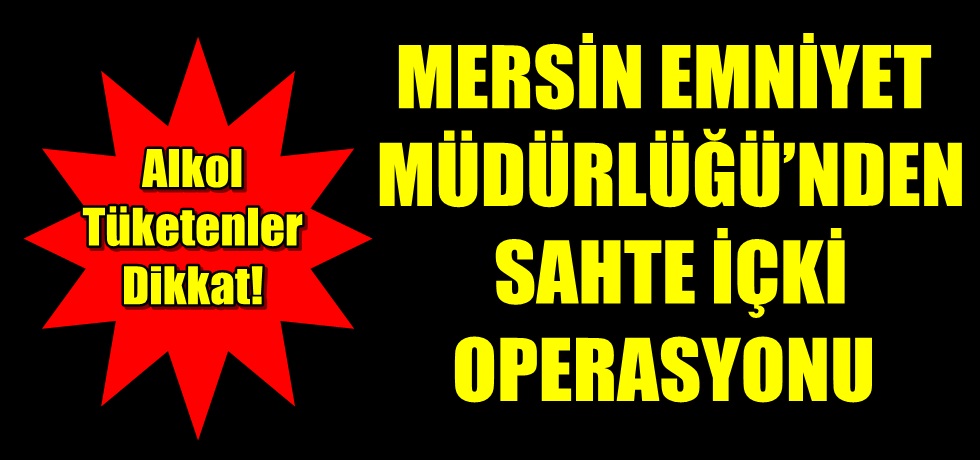 Alkol Tüketenler Dikkat!

MERSİN EMNİYET MÜDÜRLÜĞÜ'NDEN SAHTE İÇKİ OPERASYONU